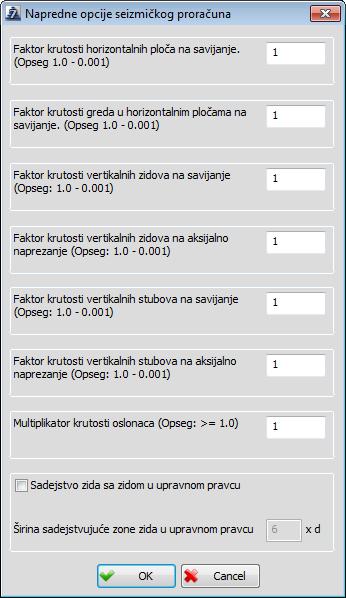 Napredne opcije seizmičkog proračuna

Faktor krutosti horizontalnih ploča na savijanje. (Opseg 1.0 - 0.001)
1

Faktor krutosti greda u horizontalnim pločama na savijanje. (Opseg 1.0 - 0.001)
1

Faktor krutosti vertikalnih zidova na savijanje (Opseg: 1.0 - 0.001)
1

Faktor krutosti vertikalnih zidova na aksijalno naprezanje (Opseg: 1.0 - 0.001)
1

Faktor krutosti vertikalnih stubova na savijanje (Opseg: 1.0 - 0.001)
1

Faktor krutosti vertikalnih stubova na aksijalno naprezanje (Opseg: 1.0 - 0.001)
1

Multiplikator krutosti oslonaca (Opseg: >= 1.0)
1

Sadejstvo zida sa zidom u upravnom pravcu

Širina sadejstvujuće zone zida u upravnom pravcu 6 x d

OK
Cancel